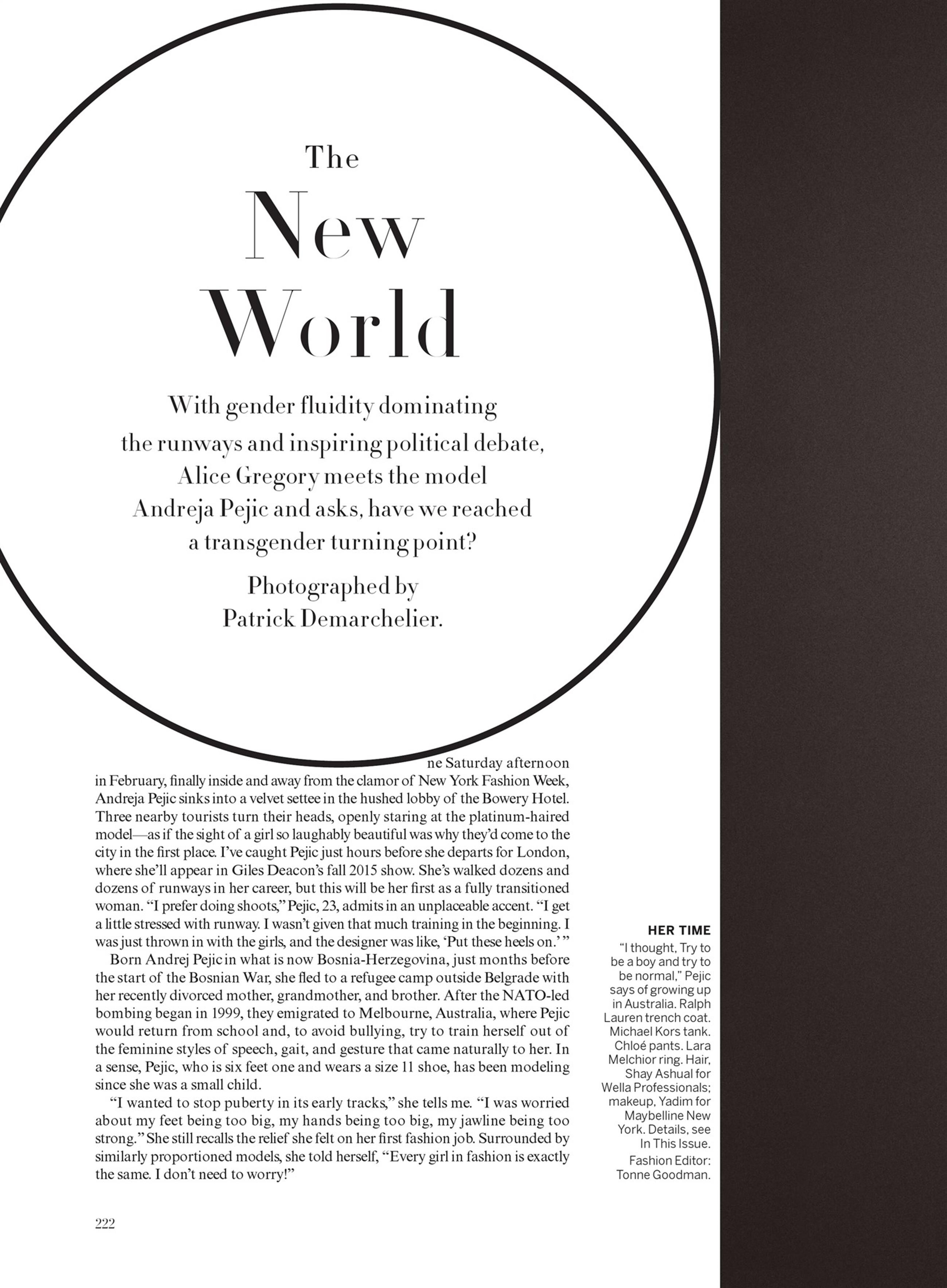 The

New

World

With gender fluidity dominating the runways and inspiring political debate, Alice Gregory meets the model Andreja Pejic and asks, have we reached a transgender turning point?

Photographed by Patrick Demarchelier.

ne Saturday afternoon in February, finally inside and away from the clamor of New York Fashion Week, Andreja Pejic sinks into a velvet settee in the hushed lobby of the Bowery Hotel. Three nearby tourists turn their heads, openly staring at the platinum-haired model—as if the sight of a girl so laughably beautiful was why they'd come to the city in the first place. I've caught Pejic just hours before she departs for London, where she'll appear in Giles Deacon's fall 2015 show. She's walked dozens and dozens of runways in her career, but this will be her first as a fully transitioned woman. "I prefer doing shoots," Pejic, 23, admits in an unplaceable accent. "I get a little stressed with runway. I wasn't given that much training in the beginning. I was just thrown in with the girls, and the designer was like, 'Put these heels on.' "

Born Andrej Pejic in what is now Bosnia-Herzegovina, just months before the start of the Bosnian War, she fled to a refugee camp outside Belgrade with her recently divorced mother, grandmother, and brother. After the NATO-led bombing began in 1999, they emigrated to Melbourne, Australia, where Pejic would return from school and, to avoid bullying, try to train herself out of the feminine styles of speech, gait, and gesture that came naturally to her. In a sense, Pejic, who is six feet one and wears a size 11 shoe, has been modeling since she was a small child.

"I wanted to stop puberty in its early tracks," she tells me. "I was worried about my feet being too big, my hands being too big, my jawline being too strong." She still recalls the relief she felt on her first fashion job. Surrounded by similarly proportioned models, she told herself, "Every girl in fashion is exactly the same. I don't need to worry!"

HER TIME
"I thought, Try to be a boy and try to be normal," Pejic says of growing up in Australia. Ralph Lauren trench coat. Michael Kors tank. Chloé pants. Lara Melchior ring. Hair, Shay Ashual for Wella Professionals; makeup, Yadim for Maybelline New York. Details, see In This Issue.
Fashion Editor: Tonne Goodman.

222